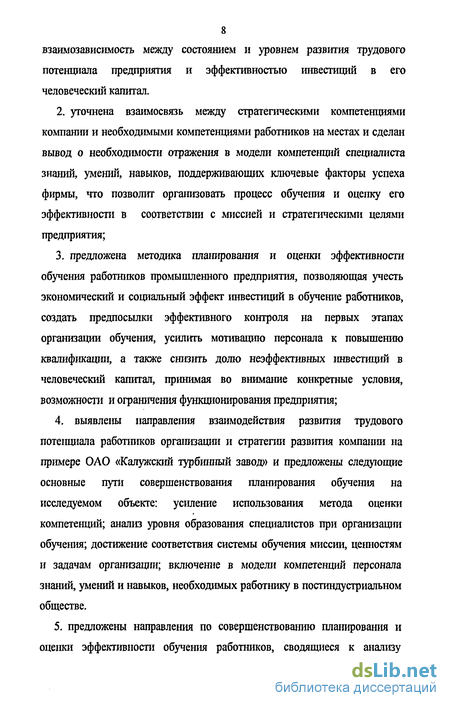 8

взаимозависимость между состоянием и уровнем развития трудового потенциала предприятия и эффективностью инвестиций в его человеческий капитал.

2. уточнена взаимосвязь между стратегическими компетенциями компании и необходимыми компетенциями работников на местах и сделан вывод о необходимости отражения в модели компетенций специалиста знаний, умений, навыков, поддерживающих ключевые факторы успеха фирмы, что позволит организовать процесс обучения и оценку его эффективности в соответствии с миссией и стратегическими целями предприятия;

3. предложена методика планирования и оценки эффективности обучения работников промышленного предприятия, позволяющая учесть экономический и социальный эффект инвестиций в обучение работников, создать предпосылки эффективного контроля на первых этапах организации обучения, усилить мотивацию персонала к повышению квалификации, а также снизить долю неэффективных инвестиций в человеческий капитал, принимая во внимание конкретные условия, возможности и ограничения функционирования предприятия;

4. выявлены направления взаимодействия развития трудового потенциала работников организации и стратегии развития компании на примере ОАО «Калужский турбинный завод» и предложены следующие основные пути совершенствования планирования обучения на исследуемом объекте: усиление использования метода оценки компетенций; анализ уровня образования специалистов при организации обучения; достижение соответствия системы обучения миссии, ценностям и задачам организации; включение в модели компетенций персонала знаний, умений и навыков, необходимых работнику в постиндустриальном обществе.

5. предложены направления по совершенствованию планирования и оценки эффективности обучения работников, сводящиеся к анализу

dsLib.net
библиотека диссертаций